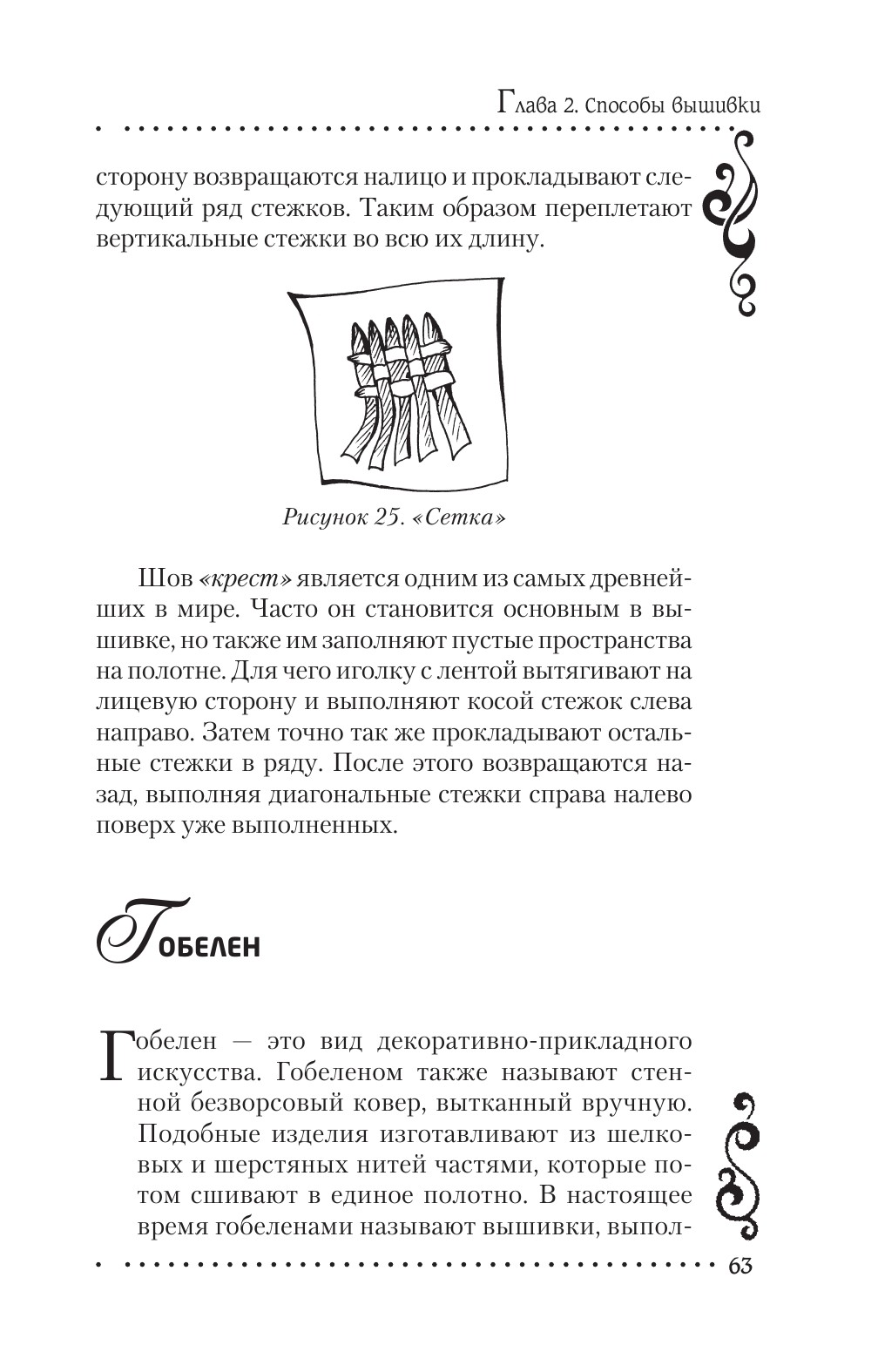 Глава 2. Способы вышивки

сторону возвращаются налицо и прокладывают следующий ряд стежков. Таким образом переплетают вертикальные стежки во всю их длину.

Рисунок 25. «Сетка»

Шов «крест» является одним из самых древнейших в мире. Часто он становится основным в вышивке, но также им заполняют пустые пространства на полотне. Для чего иголку с лентой вытягивают на лицевую сторону и выполняют косой стежок слева направо. Затем точно так же прокладывают остальные стежки в ряду. После этого возвращаются назад, выполняя диагональные стежки справа налево поверх уже выполненных.

Гобелен

Гобелен — это вид декоративно-прикладного искусства. Гобеленом также называют стенной безворсовый ковер, вытканный вручную. Подобные изделия изготавливают из шелковых и шерстяных нитей частями, которые потом сшивают в единое полотно. В настоящее время гобеленами называют вышивки, выпол-

63